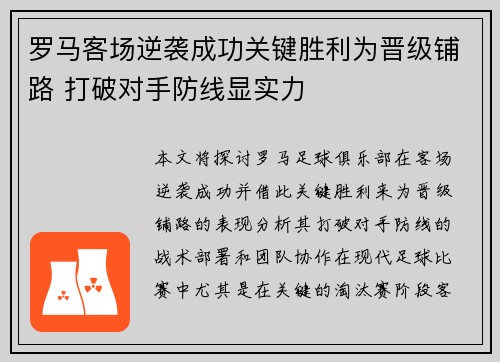 罗马客场逆袭成功关键胜利为晋级铺路 打破对手防线显实力

本文将探讨罗马足球俱乐部在客场逆袭成功并借此关键胜利来为晋级铺路的表现分析其打破对手防线的战术部署和团队协作在现代足球比赛中尤其是在关键的淘汰赛阶段客